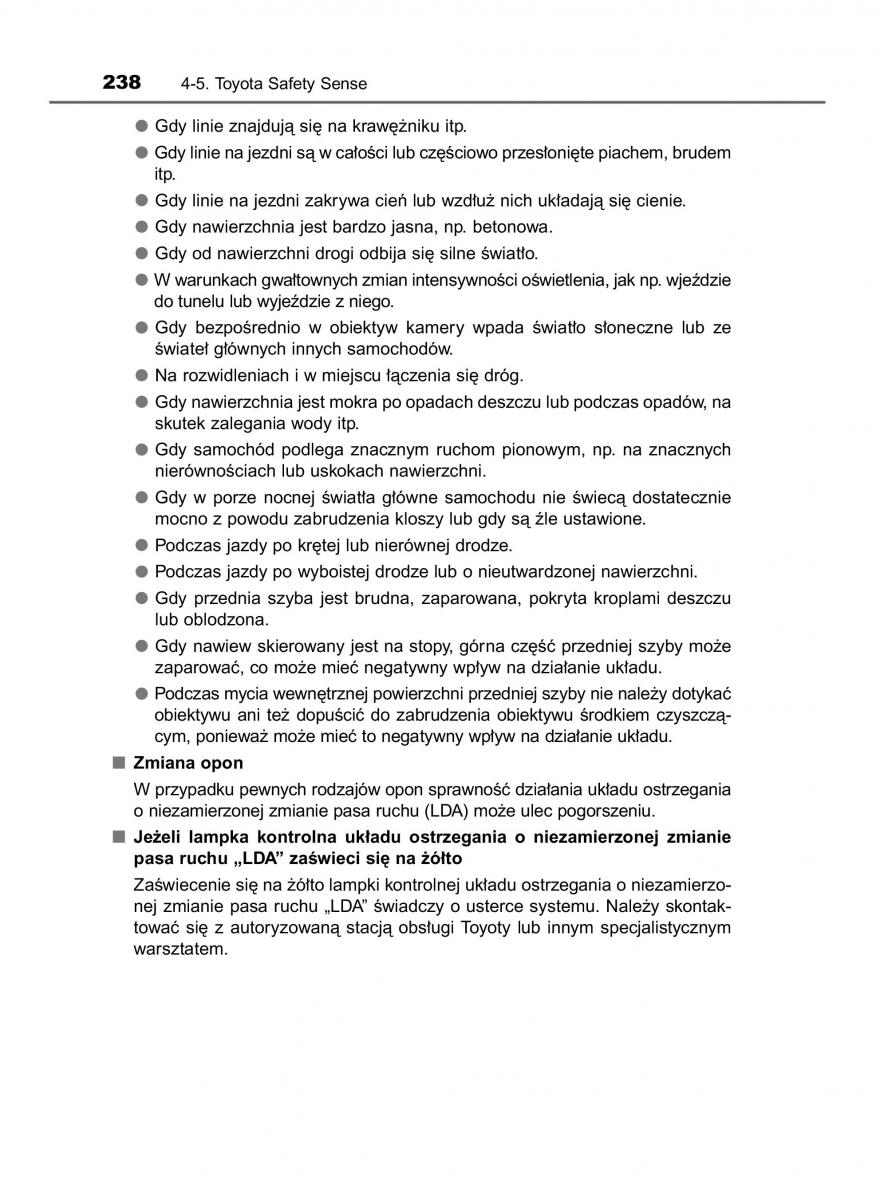 238 4-5. Toyota Safety Sense

● Gdy linie znajdują się na krawężniku itp.

● Gdy linie na jezdni są w całości lub częściowo przesłonięte piachem, brudem itp.

● Gdy linie na jezdni zakrywa cień lub wzdłuż nich układają się cienie.

● Gdy nawierzchnia jest bardzo jasna, np. betonowa.

● Gdy od nawierzchni drogi odbija się silne światło.

● W warunkach gwałtownych zmian intensywności oświetlenia, jak np. wjeździe do tunelu lub wyjeździe z niego.

● Gdy bezpośrednio w obiektyw kamery wpada światło słoneczne lub ze świateł głównych innych samochodów.

● Na rozwidleniach i w miejscu łączenia się dróg.

● Gdy nawierzchnia jest mokra po opadach deszczu lub podczas opadów, na skutek zalegania wody itp.

● Gdy samochód podlega znacznym ruchom pionowym, np. na znacznych nierównościach lub uskokach nawierzchni.

● Gdy w porze nocnej światła główne samochodu nie świecą dostatecznie mocno z powodu zabrudzenia kloszy lub gdy są źle ustawione.

● Podczas jazdy po krętej lub nierównej drodze.

● Podczas jazdy po wyboistej drodze lub o nieutwardzonej nawierzchni.

● Gdy przednia szyba jest brudna, zaparowana, pokryta kroplami deszczu lub oblodzona.

● Gdy nawiew skierowany jest na stopy, górna część przedniej szyby może zaparować, co może mieć negatywny wpływ na działanie układu.

● Podczas mycia wewnętrznej powierzchni przedniej szyby nie należy dotykać obiektywu ani też dopuścić do zabrudzenia obiektywu środkiem czyszczącym, ponieważ może mieć to negatywny wpływ na działanie układu.

■ Zmiana opon

W przypadku pewnych rodzajów opon sprawność działania układu ostrzegania o niezamierzonej zmianie pasa ruchu (LDA) może ulec pogorszeniu.

■ Jeżeli lampka kontrolna układu ostrzegania o niezamierzonej zmianie pasa ruchu „LDA” zaświeci się na żółto

Zaświecenie się na żółto lampki kontrolnej układu ostrzegania o niezamierzonej zmianie pasa ruchu „LDA” świadczy o usterce systemu. Należy skontaktować się z autoryzowaną stacją obsługi Toyoty lub innym specjalistycznym warsztatem.